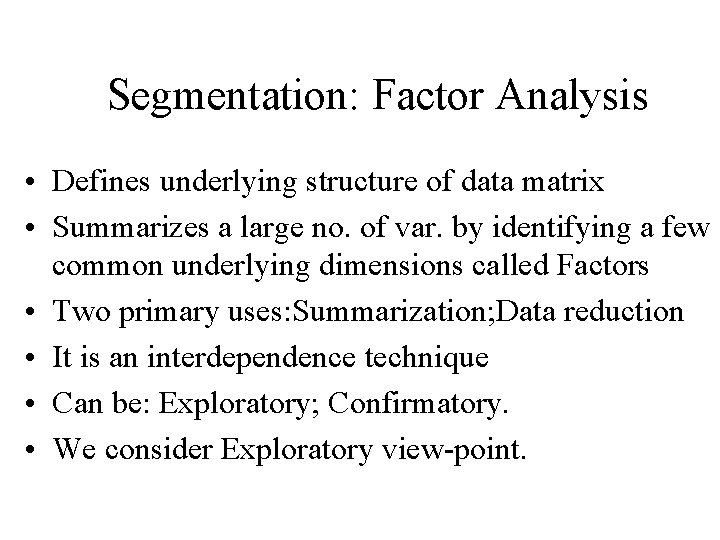 Segmentation: Factor Analysis

• Defines underlying structure of data matrix
• Summarizes a large no. of var. by identifying a few common underlying dimensions called Factors
• Two primary uses:Summarization;Data reduction
• It is an interdependence technique
• Can be: Exploratory; Confirmatory.
• We consider Exploratory view-point.